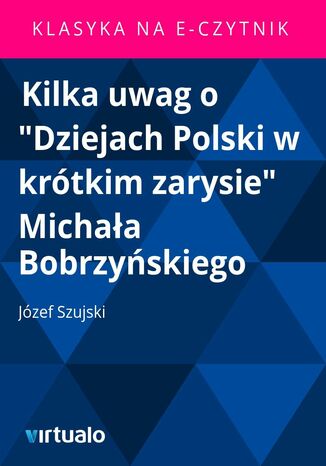 KLASYKA NA E-CZYTNIK

Kilka uwag o "Dziejach Polski w krótkim zarysie" Michała Bobrzyńskiego

Józef Szujski

virtualo